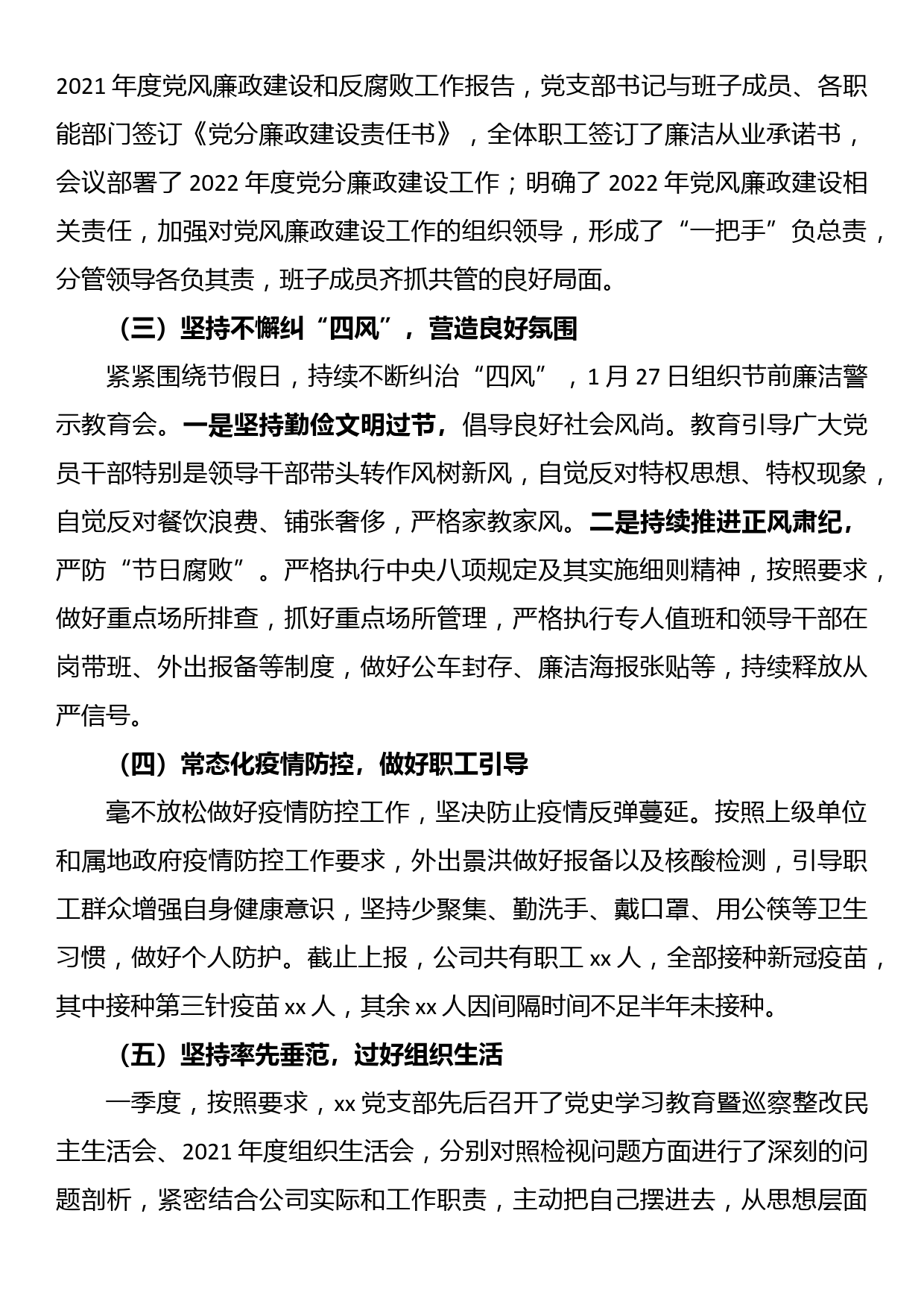 2021 年度党风廉政建设和反腐败工作报告，党支部书记与班子成员、各职能部门签订《党分廉政建设责任书》，全体职工签订了廉洁从业承诺书，会议部署了 2022 年度党分廉政建设工作；明确了 2022 年党风廉政建设相关责任，加强对党风廉政建设工作的组织领导，形成了“一把手”负总责，分管领导各负其责，班子成员齐抓共管的良好局面。

（三）坚持不懈纠“四风”，营造良好氛围

紧紧围绕节假日，持续不断纠治“四风”，1 月 27 日组织节前廉洁警示教育会。一是坚持勤俭文明过节，倡导良好社会风尚。教育引导广大党员干部特别是领导干部带头转作风树新风，自觉反对特权思想、特权现象，自觉反对餐饮浪费、铺张奢侈，严格家教家风。二是持续推进正风肃纪，严防“节日腐败”。严格执行中央八项规定及其实施细则精神，按照要求，做好重点场所排查，抓好重点场所管理，严格执行专人值班和领导干部在岗带班、外出报备等制度，做好公车封存、廉洁海报张贴等，持续释放从严信号。

（四）常态化疫情防控，做好职工引导

毫不放松做好疫情防控工作，坚决防止疫情反弹蔓延。按照上级单位和属地政府疫情防控工作要求，外出景洪做好报备以及核酸检测，引导职工群众增强自身健康意识，坚持少聚集、勤洗手、戴口罩、用公筷等卫生习惯，做好个人防护。截止上报，公司共有职工 xx 人，全部接种新冠疫苗，其中接种第三针疫苗 xx 人，其余 xx 人因间隔时间不足半年未接种。

（五）坚持率先垂范，过好组织生活

一季度，按照要求，xx 党支部先后召开了党史学习教育暨巡察整改民主生活会、2021 年度组织生活会，分别对照检视问题方面进行了深刻的问题剖析，紧密结合公司实际和工作职责，主动把自己摆进去，从思想层面